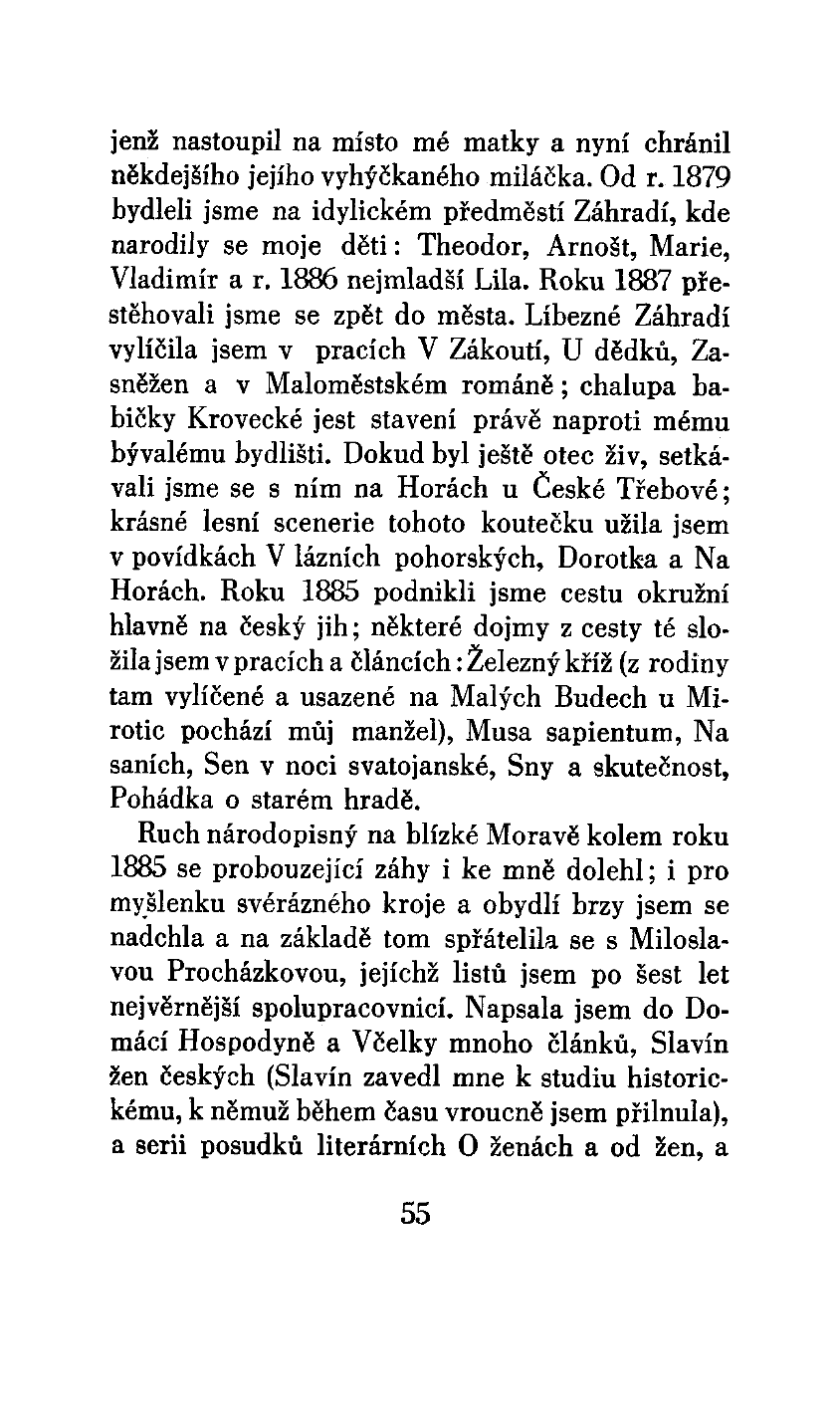 jenž nastoupil na místo mé matky a nyní chránil někdejšího jejího vyhýčkaného miláčka. Od r. 1879 bydleli jsme na idylickém předměstí Záhradí, kde narodily se moje děti: Theodor, Arnošt, Marie, Vladimír a r. 1886 nejmladší Lila. Roku 1887 přestěhovali jsme se zpět do města. Líbezné Záhradí vylíčila jsem v pracích V Zákoutí, U dědků, Zasněžen a v Maloměstském románě; chalupa babičky Krovecké jest stavení právě naproti mému bývalému bydlišti. Dokud byl ještě otec živ, setkávali jsme se s ním na Horách u České Třebové; krásné lesní scenerie tohoto koutečku užila jsem v povídkách V lázních pohorských, Dorotka a Na Horách. Roku 1885 podnikli jsme cestu okružní hlavně na český jih; některé dojmy z cesty té složila jsem v pracích a článcích: Železný kříž (z rodiny tam vylíčené a usazené na Malých Budech u Mirotic pochází můj manžel), Musa sapientum, Na saních, Sen v noci svatojanské, Sny a skutečnost, Pohádka o starém hradě.

Ruch národopisný na blízké Moravě kolem roku 1885 se probouzející záhy i ke mně dolehl; i pro myšlenku svérázného kroje a obydlí brzy jsem se nadchla a na základě tom spřátelila se s Miloslavou Procházkovou, jejíchž listů jsem po šest let nejvěrnější spolupracovnicí. Napsala jsem do Domácí Hospodyně a Včelky mnoho článků, Slavín žen českých (Slavín zavedl mne k studiu historickému, k němuž během času vroucně jsem přilnula), a serii posudků literárních O ženách a od žen, a

55